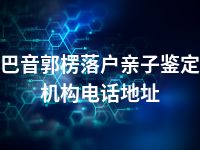 巴音郭楞落户亲子鉴定机构电话地址